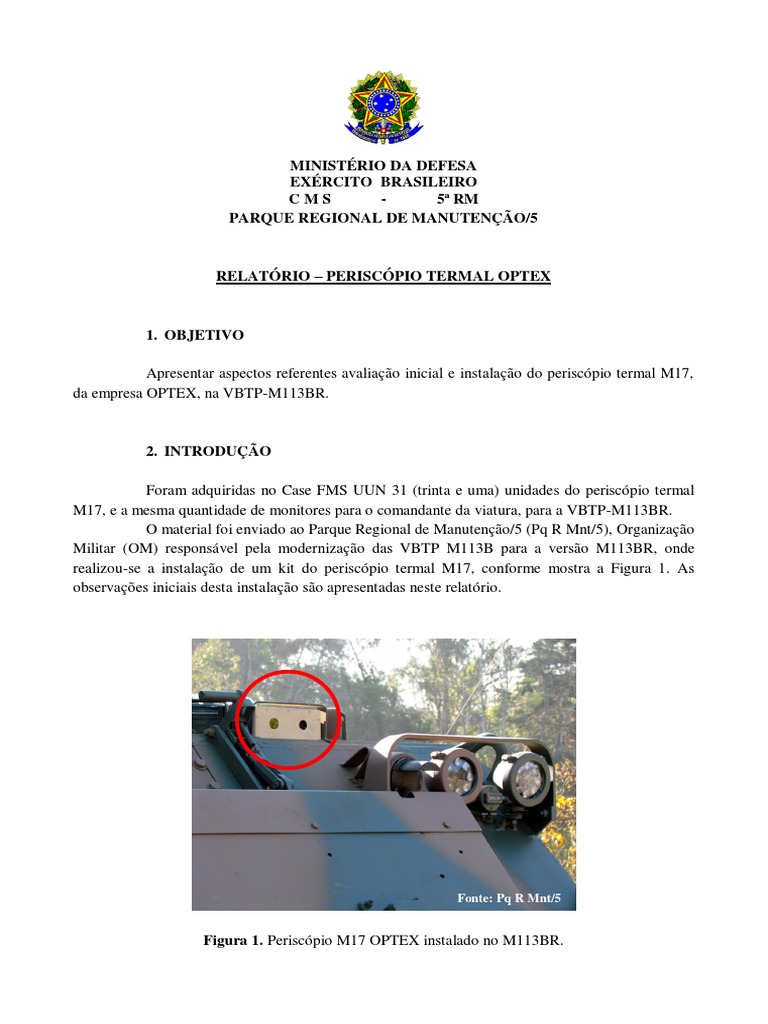 MINISTÉRIO DA DEFESA
EXÉRCITO BRASILEIRO
C M S - 5ª RM
PARQUE REGIONAL DE MANUTENÇÃO/5

RELATÓRIO – PERISCÓPIO TERMAL OPTEX

1. OBJETIVO

Apresentar aspectos referentes avaliação inicial e instalação do periscópio termal M17, da empresa OPTEX, na VBTP-M113BR.

2. INTRODUÇÃO

Foram adquiridas no Case FMS UUN 31 (trinta e uma) unidades do periscópio termal M17, e a mesma quantidade de monitores para o comandante da viatura, para a VBTP-M113BR.

O material foi enviado ao Parque Regional de Manutenção/5 (Pq R Mnt/5), Organização Militar (OM) responsável pela modernização das VBTP M113B para a versão M113BR, onde realizou-se a instalação de um kit do periscópio termal M17, conforme mostra a Figura 1. As observações iniciais desta instalação são apresentadas neste relatório.

Fonte: Pq R Mnt/5

Figura 1. Periscópio M17 OPTEX instalado no M113BR.